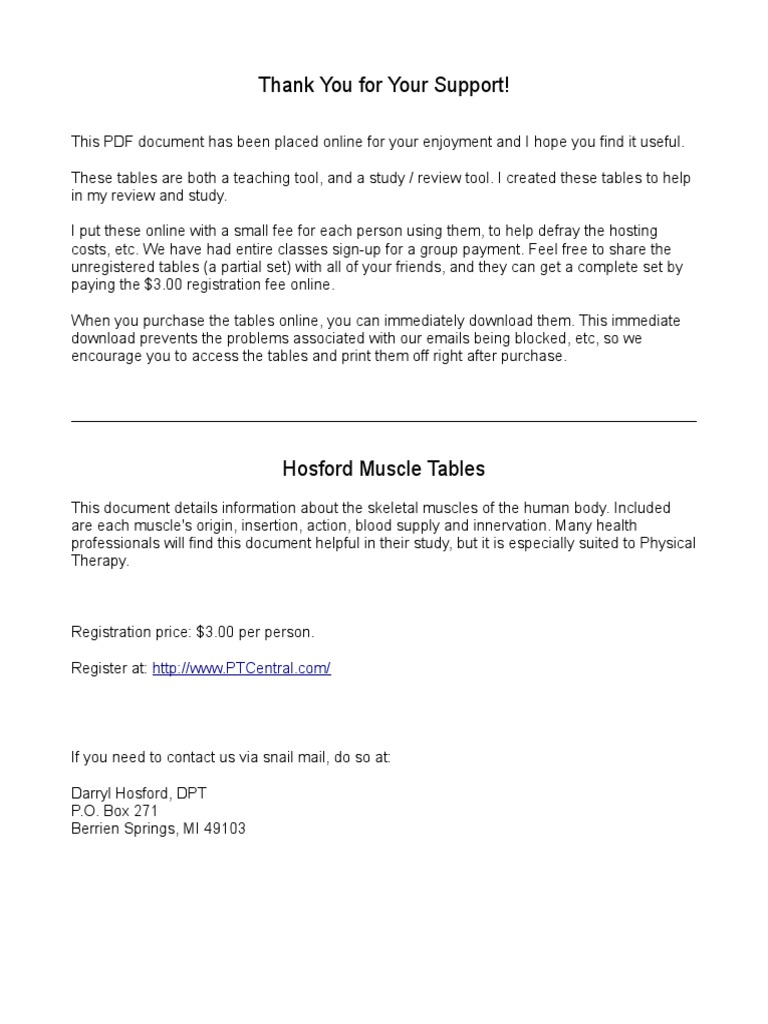 Thank You for Your Support!

This PDF document has been placed online for your enjoyment and I hope you find it useful.

These tables are both a teaching tool, and a study / review tool. I created these tables to help in my review and study.

I put these online with a small fee for each person using them, to help defray the hosting costs, etc. We have had entire classes sign-up for a group payment. Feel free to share the unregistered tables (a partial set) with all of your friends, and they can get a complete set by paying the \$3.00 registration fee online.

When you purchase the tables online, you can immediately download them. This immediate download prevents the problems associated with our emails being blocked, etc, so we encourage you to access the tables and print them off right after purchase.

Hosford Muscle Tables

This document details information about the skeletal muscles of the human body. Included are each muscle's origin, insertion, action, blood supply and innervation. Many health professionals will find this document helpful in their study, but it is especially suited to Physical Therapy.

Registration price: \$3.00 per person.

Register at: http://www.PTCentral.com/

If you need to contact us via snail mail, do so at:

Darryl Hosford, DPT
P.O. Box 271
Berrien Springs, MI 49103